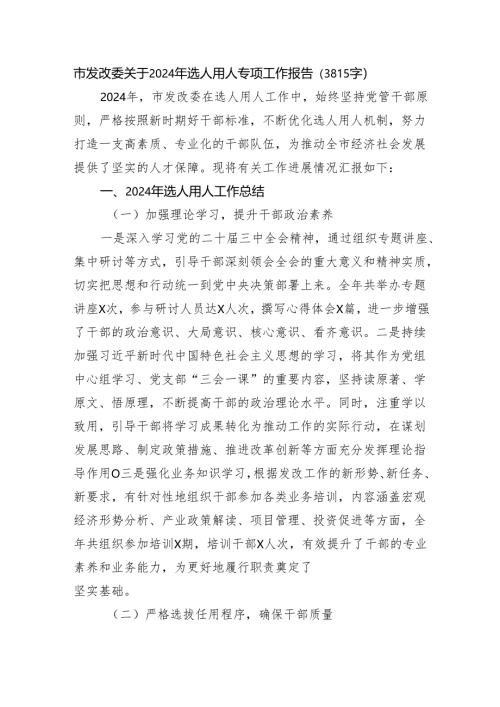 市发改委关于2024年选人用人专项工作报告（3815字）

2024年，市发改委在选人用人工作中，始终坚持党管干部原则，严格按照新时期好干部标准，不断优化选人用人机制，努力打造一支高素质、专业化的干部队伍，为推动全市经济社会发展提供了坚实的人才保障。现将有关工作进展情况汇报如下：

一、2024年选人用人工作总结

（一）加强理论学习，提升干部政治素养

一是深入学习党的二十届三中全会精神，通过组织专题讲座、集中研讨等方式，引导干部深刻领会全会的重大意义和精神实质，切实把思想和行动统一到党中央决策部署上来。全年共举办专题讲座X次，参与研讨人员达X人次，撰写心得体会X篇，进一步增强了干部的政治意识、大局意识、核心意识、看齐意识。二是持续加强习近平新时代中国特色社会主义思想的学习，将其作为党组中心组学习、党支部“三会一课”的重要内容，坚持读原著、学原文、悟原理，不断提高干部的政治理论水平。同时，注重学以致用，引导干部将学习成果转化为推动工作的实际行动，在谋划发展思路、制定政策措施、推进改革创新等方面充分发挥理论指导作用O三是强化业务知识学习，根据发改工作的新形势、新任务、新要求，有针对性地组织干部参加各类业务培训，内容涵盖宏观经济形势分析、产业政策解读、项目管理、投资促进等方面，全年共组织参加培训X期，培训干部X人次，有效提升了干部的专业素养和业务能力，为更好地履行职责奠定了
坚实基础。

（二）严格选拔任用程序，确保干部质量